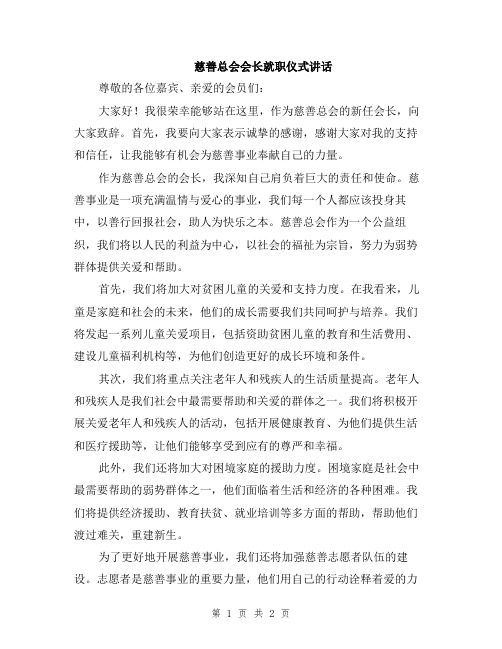 慈善总会会长就职仪式讲话

尊敬的各位嘉宾、亲爱的会员们：

大家好！我很荣幸能够站在这里，作为慈善总会的新任会长，向大家致辞。首先，我要向大家表示诚挚的感谢，感谢大家对我的支持和信任，让我能够有机会为慈善事业奉献自己的力量。

作为慈善总会的会长，我深知自己肩负着巨大的责任和使命。慈善事业是一项充满温情与爱心的事业，我们每一个人都应该投身其中，以善行回报社会，助人为快乐之本。慈善总会作为一个公益组织，我们将以人民的利益为中心，以社会的福祉为宗旨，努力为弱势群体提供关爱和帮助。

首先，我们将加大对贫困儿童的关爱和支持力度。在我看来，儿童是家庭和社会的未来，他们的成长需要我们共同呵护与培养。我们将发起一系列儿童关爱项目，包括资助贫困儿童的教育和生活费用、建设儿童福利机构等，为他们创造更好的成长环境和条件。

其次，我们将重点关注老年人和残疾人的生活质量提高。老年人和残疾人是我们社会中最需要帮助和关爱的群体之一。我们将积极开展关爱老年人和残疾人的活动，包括开展健康教育、为他们提供生活和医疗援助等，让他们能够享受到应有的尊严和幸福。

此外，我们还将加大对困境家庭的援助力度。困境家庭是社会中最需要帮助的弱势群体之一，他们面临着生活和经济的各种困难。我们将提供经济援助、教育扶贫、就业培训等多方面的帮助，帮助他们渡过难关，重建新生。

为了更好地开展慈善事业，我们还将加强慈善志愿者队伍的建设。志愿者是慈善事业的重要力量，他们用自己的行动诠释着爱的力

第 1 页 共 2 页